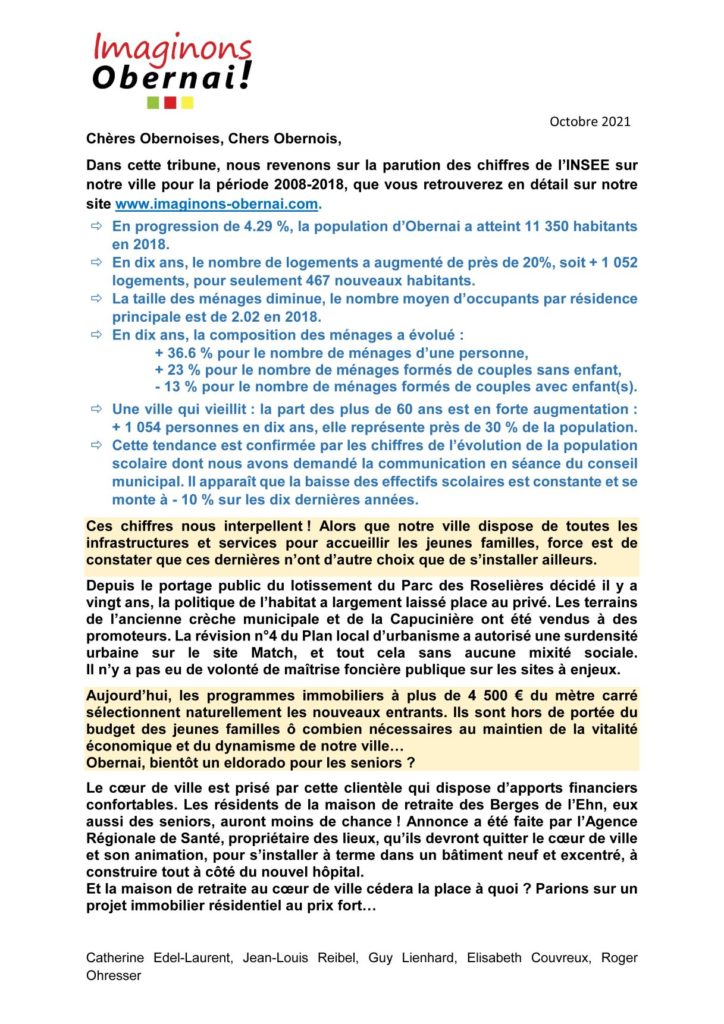 Imaginons Obernai!

Octobre 2021

Chères Obernoises, Chers Obernois,

Dans cette tribune, nous revenons sur la parution des chiffres de l'INSEE sur notre ville pour la période 2008-2018, que vous retrouverez en détail sur notre site www.imaginons-obernai.com.

⇨ En progression de 4.29 %, la population d'Obernai a atteint 11 350 habitants en 2018.
⇨ En dix ans, le nombre de logements a augmenté de près de 20%, soit + 1 052 logements, pour seulement 467 nouveaux habitants.
⇨ La taille des ménages diminue, le nombre moyen d'occupants par résidence principale est de 2.02 en 2018.
⇨ En dix ans, la composition des ménages a évolué :
+ 36.6 % pour le nombre de ménages d'une personne,
+ 23 % pour le nombre de ménages formés de couples sans enfant,
- 13 % pour le nombre de ménages formés de couples avec enfant(s).
⇨ Une ville qui vieillit : la part des plus de 60 ans est en forte augmentation : + 1 054 personnes en dix ans, elle représente près de 30 % de la population.
⇨ Cette tendance est confirmée par les chiffres de l'évolution de la population scolaire dont nous avons demandé la communication en séance du conseil municipal. Il apparaît que la baisse des effectifs scolaires est constante et se monte à - 10 % sur les dix dernières années.

Ces chiffres nous interpellent ! Alors que notre ville dispose de toutes les infrastructures et services pour accueillir les jeunes familles, force est de constater que ces dernières n'ont d'autre choix que de s'installer ailleurs.

Depuis le portage public du lotissement du Parc des Roselières décidé il y a vingt ans, la politique de l'habitat a largement laissé place au privé. Les terrains de l'ancienne crèche municipale et de la Capucinière ont été vendus à des promoteurs. La révision n°4 du Plan local d'urbanisme a autorisé une surdensité urbaine sur le site Match, et tout cela sans aucune mixité sociale. Il n'y a pas eu de volonté de maîtrise foncière publique sur les sites à enjeux.

Aujourd'hui, les programmes immobiliers à plus de 4 500 € du mètre carré sélectionnent naturellement les nouveaux entrants. Ils sont hors de portée du budget des jeunes familles ô combien nécessaires au maintien de la vitalité économique et du dynamisme de notre ville…
Obernai, bientôt un eldorado pour les seniors ?

Le cœur de ville est prisé par cette clientèle qui dispose d'apports financiers confortables. Les résidents de la maison de retraite des Berges de l'Ehn, eux aussi des seniors, auront moins de chance ! Annonce a été faite par l'Agence Régionale de Santé, propriétaire des lieux, qu'ils devront quitter le cœur de ville et son animation, pour s'installer à terme dans un bâtiment neuf et excentré, à construire tout à côté du nouvel hôpital.
Et la maison de retraite au cœur de ville cédera la place à quoi ? Parions sur un projet immobilier résidentiel au prix fort…

Catherine Edel-Laurent, Jean-Louis Reibel, Guy Lienhard, Elisabeth Couvreux, Roger Ohresser